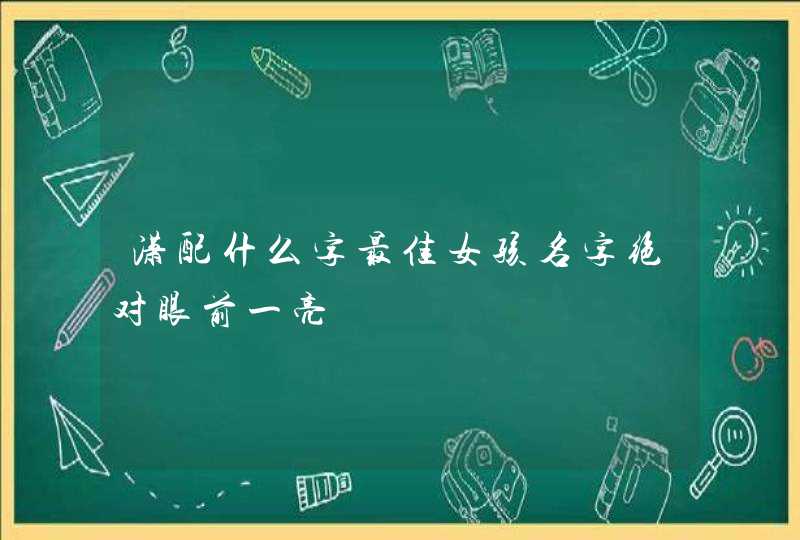 潇配什么字最佳女孩名字绝对眼前一亮